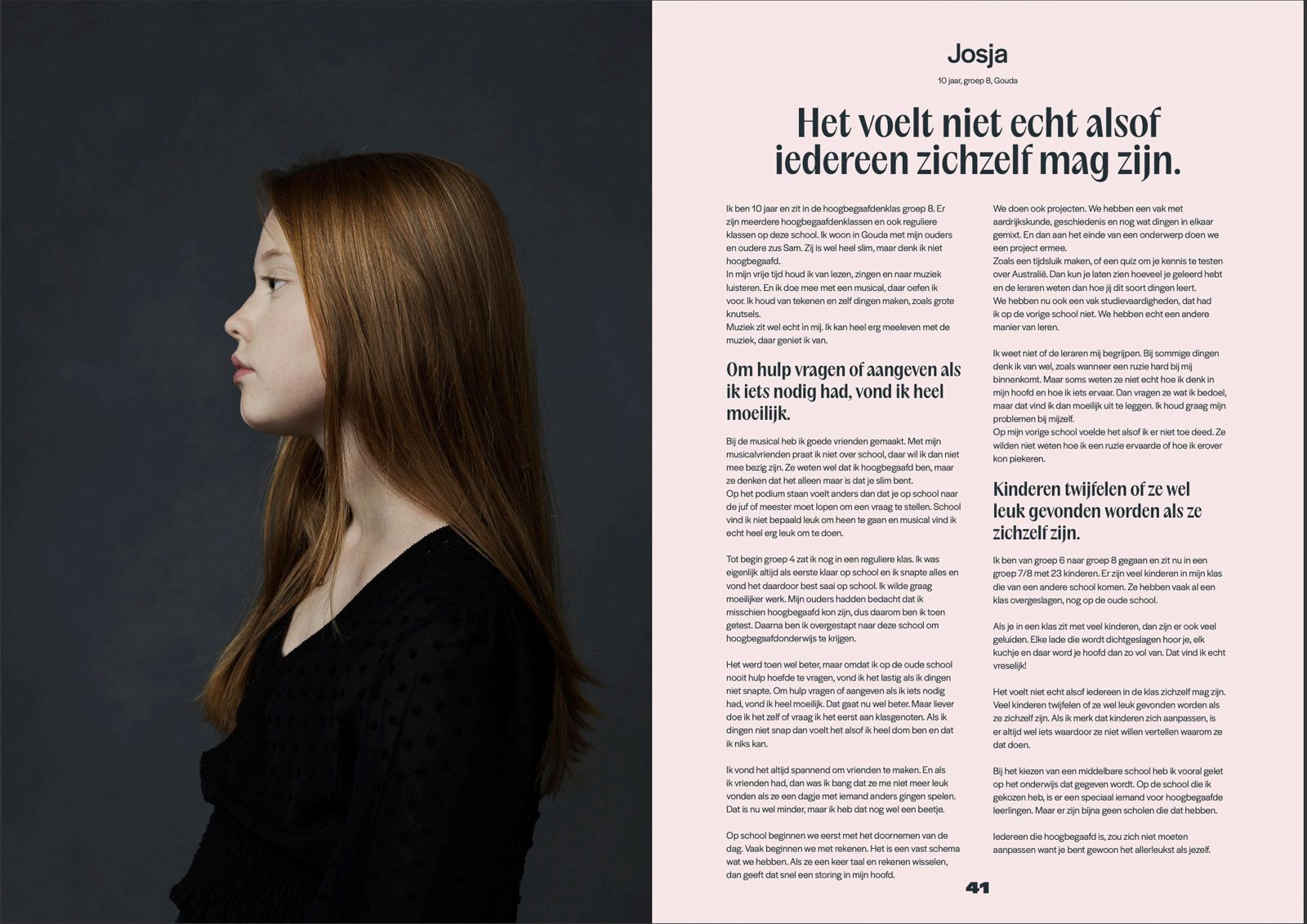 Josja

10 jaar, groep 8, Gouda

Het voelt niet echt alsof iedereen zichzelf mag zijn.

Ik ben 10 jaar en zit in de hoogbegaafdenklas groep 8. Er zijn meerdere hoogbegaafdenklassen en ook reguliere klassen op deze school. Ik woon in Gouda met mijn ouders en oudere zus Sam. Zij is wel heel slim, maar denk ik niet hoogbegaafd.
In mijn vrije tijd houd ik van lezen, zingen en naar muziek luisteren. En ik doe mee met een musical, daar oefen ik voor. Ik houd van tekenen en zelf dingen maken, zoals grote knutsels.
Muziek zit wel echt in mij. Ik kan heel erg meeleven met de muziek, daar geniet ik van.

Om hulp vragen of aangeven als ik iets nodig had, vond ik heel moeilijk.

Bij de musical heb ik goede vrienden gemaakt. Met mijn musicalvrienden praat ik niet over school, daar wil ik dan niet mee bezig zijn. Ze weten wel dat ik hoogbegaafd ben, maar ze denken dat het alleen maar is dat je slim bent.
Op het podium staan voelt anders dan dat je op school naar de juf of meester moet lopen om een vraag te stellen. School vind ik niet bepaald leuk om heen te gaan en musical vind ik echt heel erg leuk om te doen.

Tot begin groep 4 zat ik nog in een reguliere klas. Ik was eigenlijk altijd als eerste klaar op school en ik snapte alles en vond het daardoor best saai op school. Ik wilde graag moeilijker werk. Mijn ouders hadden bedacht dat ik misschien hoogbegaafd kon zijn, dus daarom ben ik toen getest. Daarna ben ik overgestapt naar deze school om hoogbegaafdonderwijs te krijgen.

Het werd toen wel beter, maar omdat ik op de oude school nooit hulp hoefde te vragen, vond ik het lastig als ik dingen niet snapte. Om hulp vragen of aangeven als ik iets nodig had, vond ik heel moeilijk. Dat gaat nu wel beter. Maar liever doe ik het zelf of vraag ik het eerst aan klasgenoten. Als ik dingen niet snap dan voelt het alsof ik heel dom ben en dat ik niks kan.

Ik vond het altijd spannend om vrienden te maken. En als ik vrienden had, dan was ik bang dat ze me niet meer leuk vonden als ze een dagje met iemand anders gingen spelen. Dat is nu wel minder, maar ik heb dat nog wel een beetje.

Op school beginnen we eerst met het doornemen van de dag. Vaak beginnen we met rekenen. Het is een vast schema wat we hebben. Als ze een keer taal en rekenen wisselen, dan geeft dat snel een storing in mijn hoofd.

We doen ook projecten. We hebben een vak met aardrijkskunde, geschiedenis en nog wat dingen in elkaar gemixt. En dan aan het einde van een onderwerp doen we een project ermee.
Zoals een tijdsluik maken, of een quiz om je kennis te testen over Australië. Dan kun je laten zien hoeveel je geleerd hebt en de leraren weten dan hoe jij dit soort dingen leert.
We hebben nu ook een vak studievaardigheden, dat had ik op de vorige school niet. We hebben echt een andere manier van leren.

Ik weet niet of de leraren mij begrijpen. Bij sommige dingen denk ik van wel, zoals wanneer een ruzie hard bij mij binnenkomt. Maar soms weten ze niet echt hoe ik denk in mijn hoofd en hoe ik iets ervaar. Dan vragen ze wat ik bedoel, maar dat vind ik dan moeilijk uit te leggen. Ik houd graag mijn problemen bij mijzelf.
Op mijn vorige school voelde het alsof ik er niet toe deed. Ze wilden niet weten hoe ik een ruzie ervaarde of hoe ik erover kon piekeren.

Kinderen twijfelen of ze wel leuk gevonden worden als ze zichzelf zijn.

Ik ben van groep 6 naar groep 8 gegaan en zit nu in een groep 7/8 met 23 kinderen. Er zijn veel kinderen in mijn klas die van een andere school komen. Ze hebben vaak al een klas overgeslagen, nog op de oude school.

Als je in een klas zit met veel kinderen, dan zijn er ook veel geluiden. Elke lade die wordt dichtgeslagen hoor je, elk kuchje en daar word je hoofd dan zo vol van. Dat vind ik echt vreselijk!

Het voelt niet echt alsof iedereen in de klas zichzelf mag zijn. Veel kinderen twijfelen of ze wel leuk gevonden worden als ze zichzelf zijn. Als ik merk dat kinderen zich aanpassen, is er altijd wel iets waardoor ze niet willen vertellen waarom ze dat doen.

Bij het kiezen van een middelbare school heb ik vooral gelet op het onderwijs dat gegeven wordt. Op de school die ik gekozen heb, is er een speciaal iemand voor hoogbegaafde leerlingen. Maar er zijn bijna geen scholen die dat hebben.

Iedereen die hoogbegaafd is, zou zich niet moeten aanpassen want je bent gewoon het allerleukst als jezelf.

41